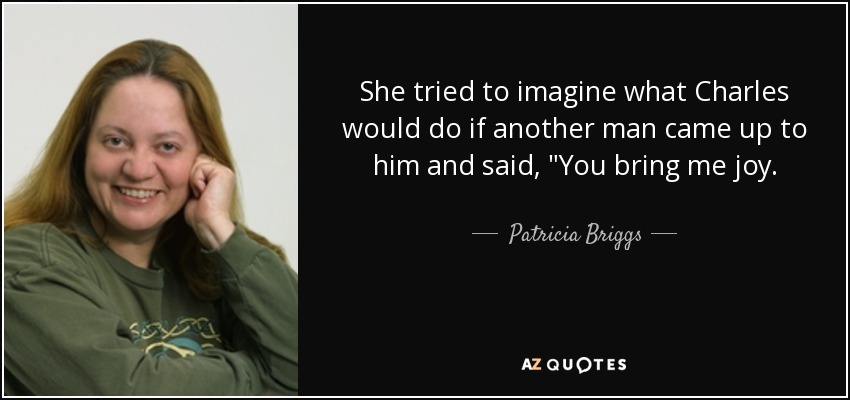 She tried to imagine what Charles would do if another man came up to him and said, "You bring me joy.

— Patricia Briggs —

AZ QUOTES